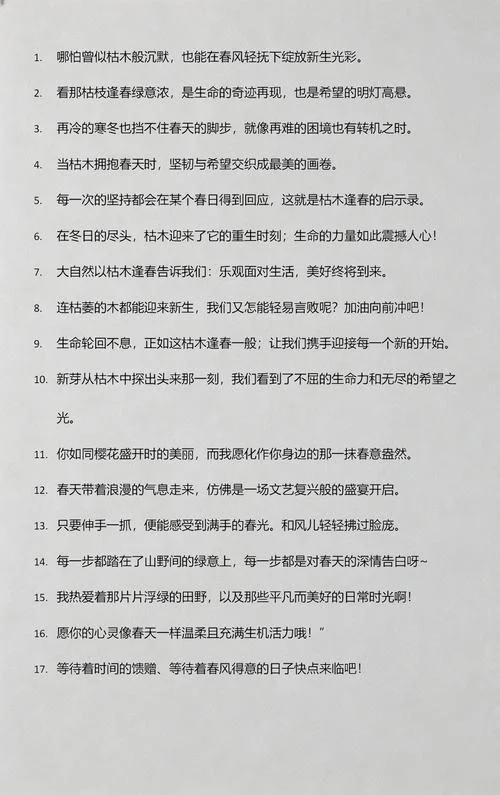 1. 哪怕曾似枯木般沉默，也能在春风轻抚下绽放新生光彩。

2. 看那枯枝逢春绿意浓，是生命的奇迹再现，也是希望的明灯高悬。

3. 再冷的寒冬也挡不住春天的脚步，就像再难的困境也有转机之时。

4. 当枯木拥抱春天时，坚韧与希望交织成最美的画卷。

5. 每一次的坚持都会在某个春日得到回应，这就是枯木逢春的启示录。

6. 在冬日的尽头，枯木迎来了它的重生时刻；生命的力量如此震撼人心！

7. 大自然以枯木逢春告诉我们：乐观面对生活，美好终将到来。

8. 连枯萎的木都能迎来新生，我们又怎能轻易言败呢？加油向前冲吧！

9. 生命轮回不息，正如这枯木逢春一般；让我们携手迎接每一个新的开始。

10. 新芽从枯木中探出头来那一刻，我们看到了不屈的生命力和无尽的希望之光。

11. 你如同樱花盛开时的美丽，而我愿化作你身边的那一抹春意盎然。

12. 春天带着浪漫的气息走来，仿佛是一场文艺复兴般的盛宴开启。

13. 只要伸手一抓，便能感受到满手的春光。和风儿轻轻拂过脸庞。

14. 每一步都踏在了山野间的绿意上，每一步都是对春天的深情告白呀~

15. 我热爱着那片片浮绿的田野，以及那些平凡而美好的日常时光啊！

16. 愿你的心灵像春天一样温柔且充满生机活力哦！”

17. 等待着时间的馈赠、等待着春风得意的日子快点来临吧！